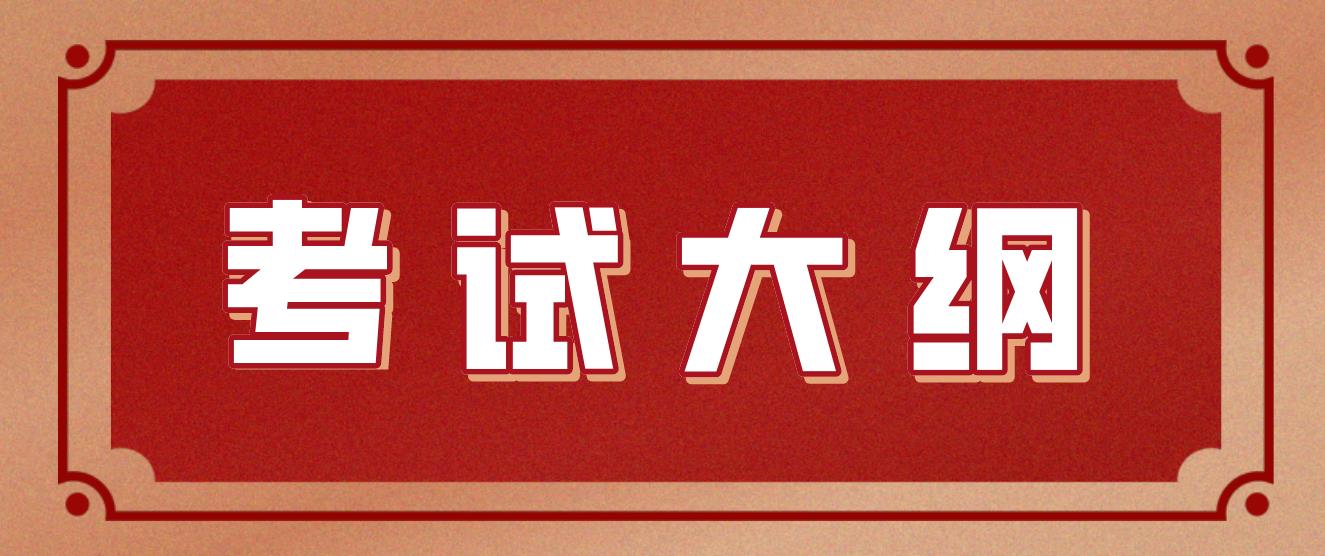 考试大纲